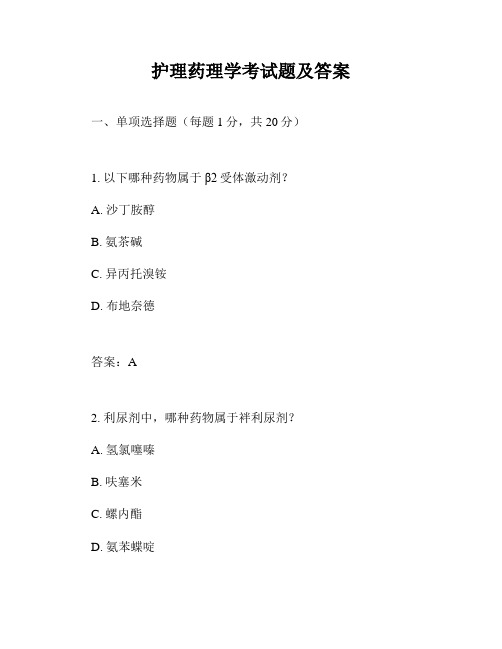 护理药理学考试题及答案

一、单项选择题（每题 1 分，共 20 分）

1. 以下哪种药物属于 β2 受体激动剂？

A. 沙丁胺醇

B. 氨茶碱

C. 异丙托溴铵

D. 布地奈德

答案：A

2. 利尿剂中，哪种药物属于袢利尿剂？

A. 氢氯噻嗪

B. 呋塞米

C. 螺内酯

D. 氨苯蝶啶